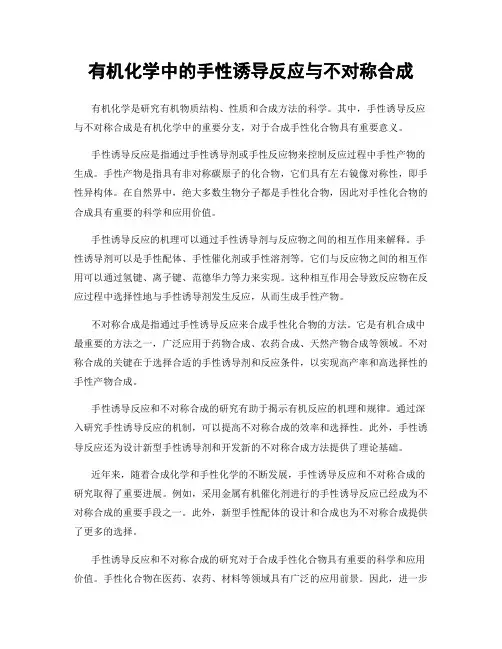 有机化学中的手性诱导反应与不对称合成

有机化学是研究有机物质结构、性质和合成方法的科学。其中，手性诱导反应与不对称合成是有机化学中的重要分支，对于合成手性化合物具有重要意义。

手性诱导反应是指通过手性诱导剂或手性反应物来控制反应过程中手性产物的生成。手性产物是指具有非对称碳原子的化合物，它们具有左右镜像对称性，即手性异构体。在自然界中，绝大多数生物分子都是手性化合物，因此对手性化合物的合成具有重要的科学和应用价值。

手性诱导反应的机理可以通过手性诱导剂与反应物之间的相互作用来解释。手性诱导剂可以是手性配体、手性催化剂或手性溶剂等。它们与反应物之间的相互作用可以通过氢键、离子键、范德华力等力来实现。这种相互作用会导致反应物在反应过程中选择性地与手性诱导剂发生反应，从而生成手性产物。

不对称合成是指通过手性诱导反应来合成手性化合物的方法。它是有机合成中最重要的方法之一，广泛应用于药物合成、农药合成、天然产物合成等领域。不对称合成的关键在于选择合适的手性诱导剂和反应条件，以实现高产率和高选择性的手性产物合成。

手性诱导反应和不对称合成的研究有助于揭示有机反应的机理和规律。通过深入研究手性诱导反应的机制，可以提高不对称合成的效率和选择性。此外，手性诱导反应还为设计新型手性诱导剂和开发新的不对称合成方法提供了理论基础。

近年来，随着合成化学和手性化学的不断发展，手性诱导反应和不对称合成的研究取得了重要进展。例如，采用金属有机催化剂进行的手性诱导反应已经成为不对称合成的重要手段之一。此外，新型手性配体的设计和合成也为不对称合成提供了更多的选择。

手性诱导反应和不对称合成的研究对于合成手性化合物具有重要的科学和应用价值。手性化合物在医药、农药、材料等领域具有广泛的应用前景。因此，进一步